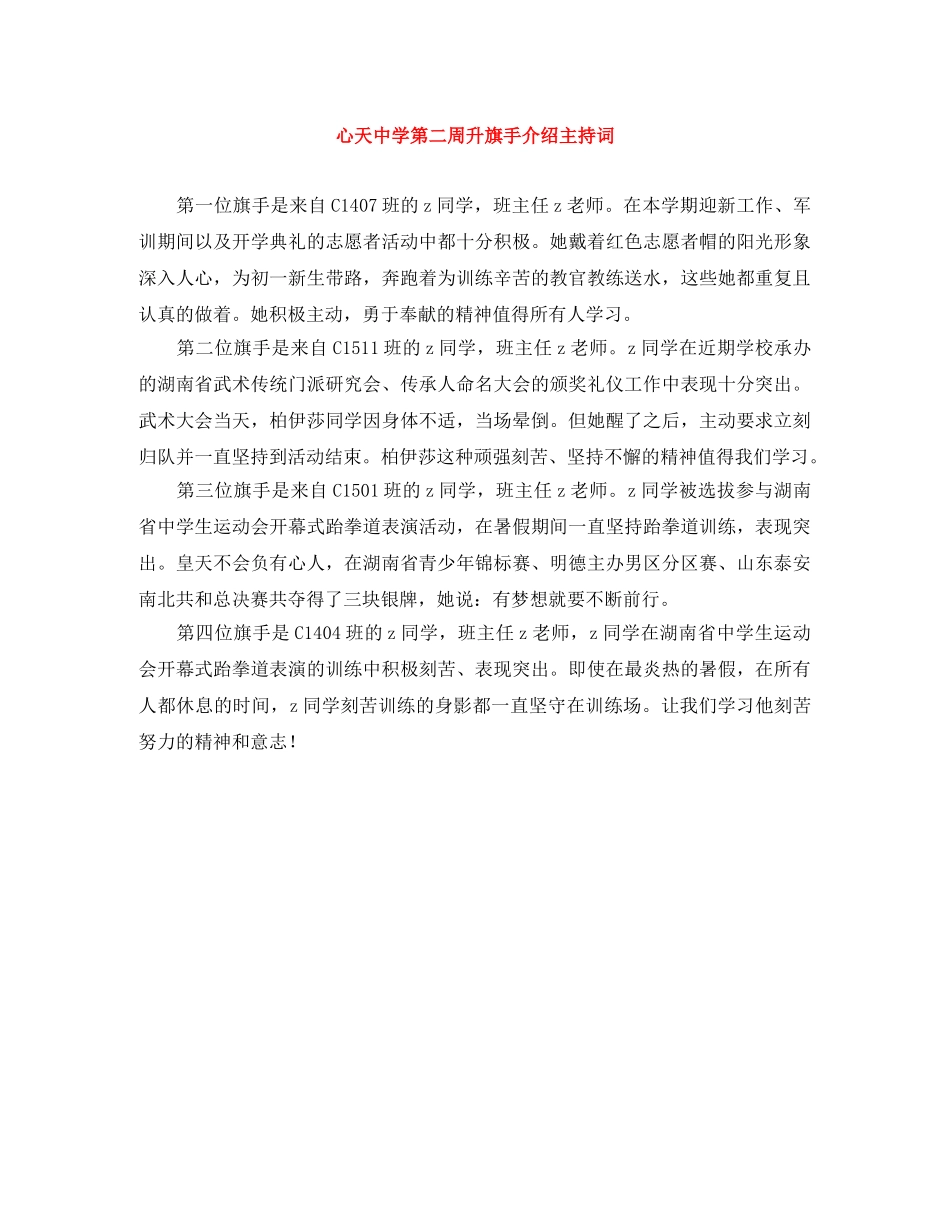 心天中学第二周升旗手介绍主持词

第一位旗手是来自 C1407 班的 z 同学，班主任 z 老师。在本学期迎新工作、军训期间以及开学典礼的志愿者活动中都十分积极。她戴着红色志愿者帽的阳光形象深入人心，为初一新生带路，奔跑着为训练辛苦的教官教练送水，这些她都重复且认真的做着。她积极主动，勇于奉献的精神值得所有人学习。

第二位旗手是来自 C1511 班的 z 同学，班主任 z 老师。z 同学在近期学校承办的湖南省武术传统门派研究会、传承人命名大会的颁奖礼仪工作中表现十分突出。武术大会当天，柏伊莎同学因身体不适，当场晕倒。但她醒了之后，主动要求立刻归队并一直坚持到活动结束。柏伊莎这种顽强刻苦、坚持不懈的精神值得我们学习。

第三位旗手是来自 C1501 班的 z 同学，班主任 z 老师。z 同学被选拔参与湖南省中学生运动会开幕式跆拳道表演活动，在暑假期间一直坚持跆拳道训练，表现突出。皇天不会负有心人，在湖南省青少年锦标赛、明德主办男区分区赛、山东泰安南北共和总决赛共夺得了三块银牌，她说：有梦想就要不断前行。

第四位旗手是 C1404 班的 z 同学，班主任 z 老师，z 同学在湖南省中学生运动会开幕式跆拳道表演的训练中积极刻苦、表现突出。即使在最炎热的暑假，在所有人都休息的时间，z 同学刻苦训练的身影都一直坚守在训练场。让我们学习他刻苦努力的精神和意志！